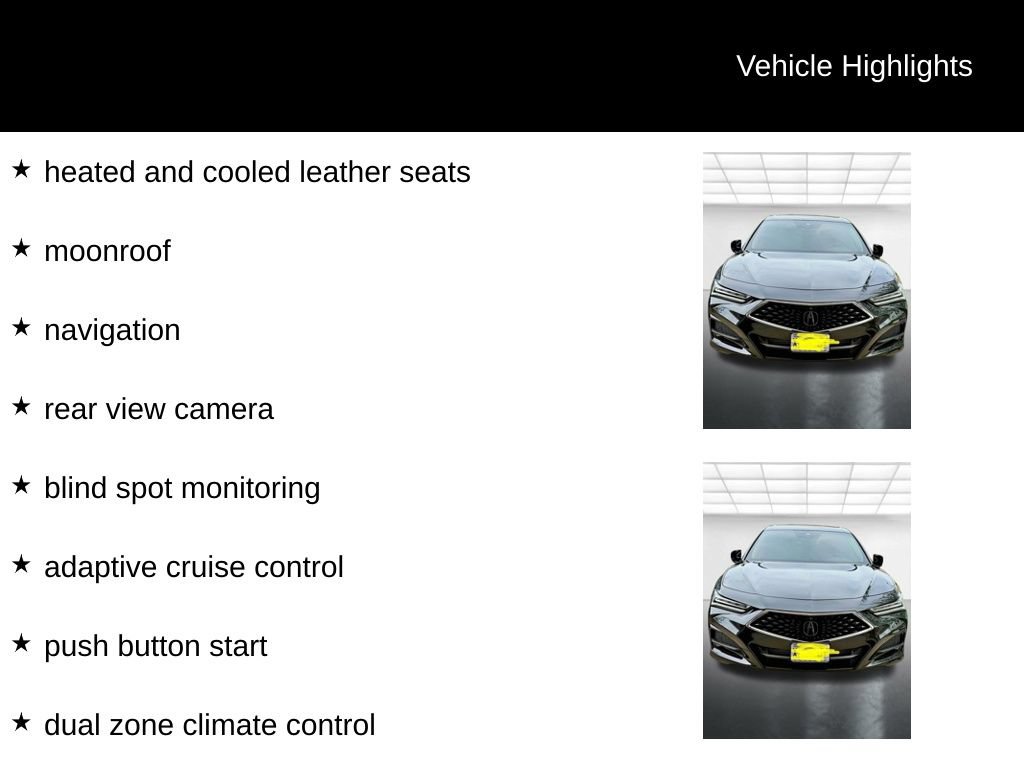 Vehicle Highlights

★ heated and cooled leather seats

★ moonroof

★ navigation

★ rear view camera

★ blind spot monitoring

★ adaptive cruise control

★ push button start

★ dual zone climate control